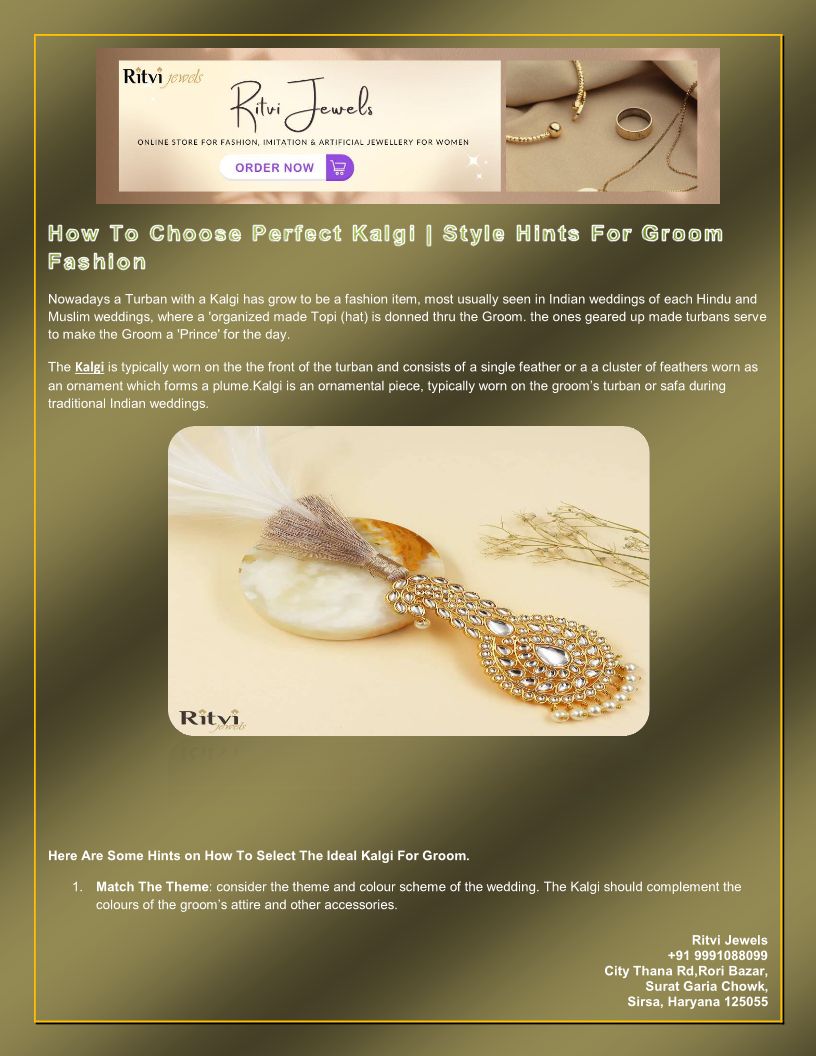 Ritvi jewels

Ritvi Jewels

ONLINE STORE FOR FASHION, IMITATION & ARTIFICIAL JEWELLERY FOR WOMEN

ORDER NOW

How To Choose Perfect Kalgi | Style Hints For Groom Fashion

Nowadays a Turban with a Kalgi has grow to be a fashion item, most usually seen in Indian weddings of each Hindu and Muslim weddings, where a 'organized made Topi (hat) is donned thru the Groom. the ones geared up made turbans serve to make the Groom a 'Prince' for the day.

The Kalgi is typically worn on the the front of the turban and consists of a single feather or a a cluster of feathers worn as an ornament which forms a plume.Kalgi is an ornamental piece, typically worn on the groom's turban or safa during traditional Indian weddings.

Ritvi jewels

Here Are Some Hints on How To Select The Ideal Kalgi For Groom.

1. Match The Theme: consider the theme and colour scheme of the wedding. The Kalgi should complement the colours of the groom's attire and other accessories.

Ritvi Jewels
+91 9991088099
City Thana Rd,Rori Bazar,
Surat Garia Chowk,
Sirsa, Haryana 125055